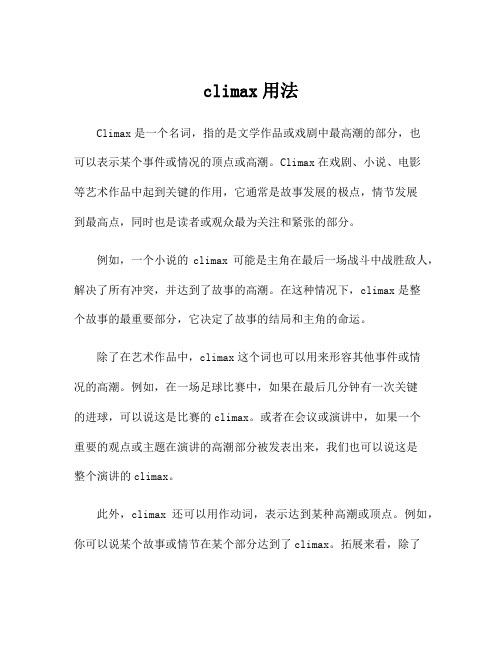 climax用法

Climax是一个名词，指的是文学作品或戏剧中最高潮的部分，也可以表示某个事件或情况的顶点或高潮。Climax在戏剧、小说、电影等艺术作品中起到关键的作用，它通常是故事发展的极点，情节发展到最高点，同时也是读者或观众最为关注和紧张的部分。

例如，一个小说的 climax 可能是主角在最后一场战斗中战胜敌人，解决了所有冲突，并达到了故事的高潮。在这种情况下，climax是整个故事的最重要部分，它决定了故事的结局和主角的命运。

除了在艺术作品中，climax这个词也可以用来形容其他事件或情况的高潮。例如，在一场足球比赛中，如果在最后几分钟有一次关键的进球，可以说这是比赛的climax。或者在会议或演讲中，如果一个重要的观点或主题在演讲的高潮部分被发表出来，我们也可以说这是整个演讲的climax。

此外，climax 还可以用作动词，表示达到某种高潮或顶点。例如，你可以说某个故事或情节在某个部分达到了climax。拓展来看，除了